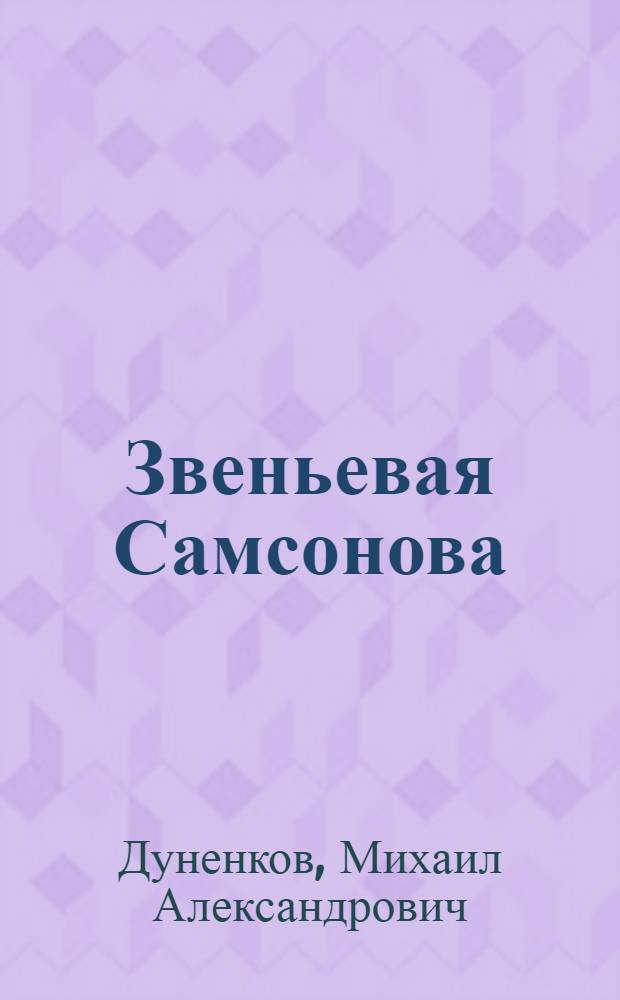 Звеньевая Самсонова

Дуненков, Михаил Александрович